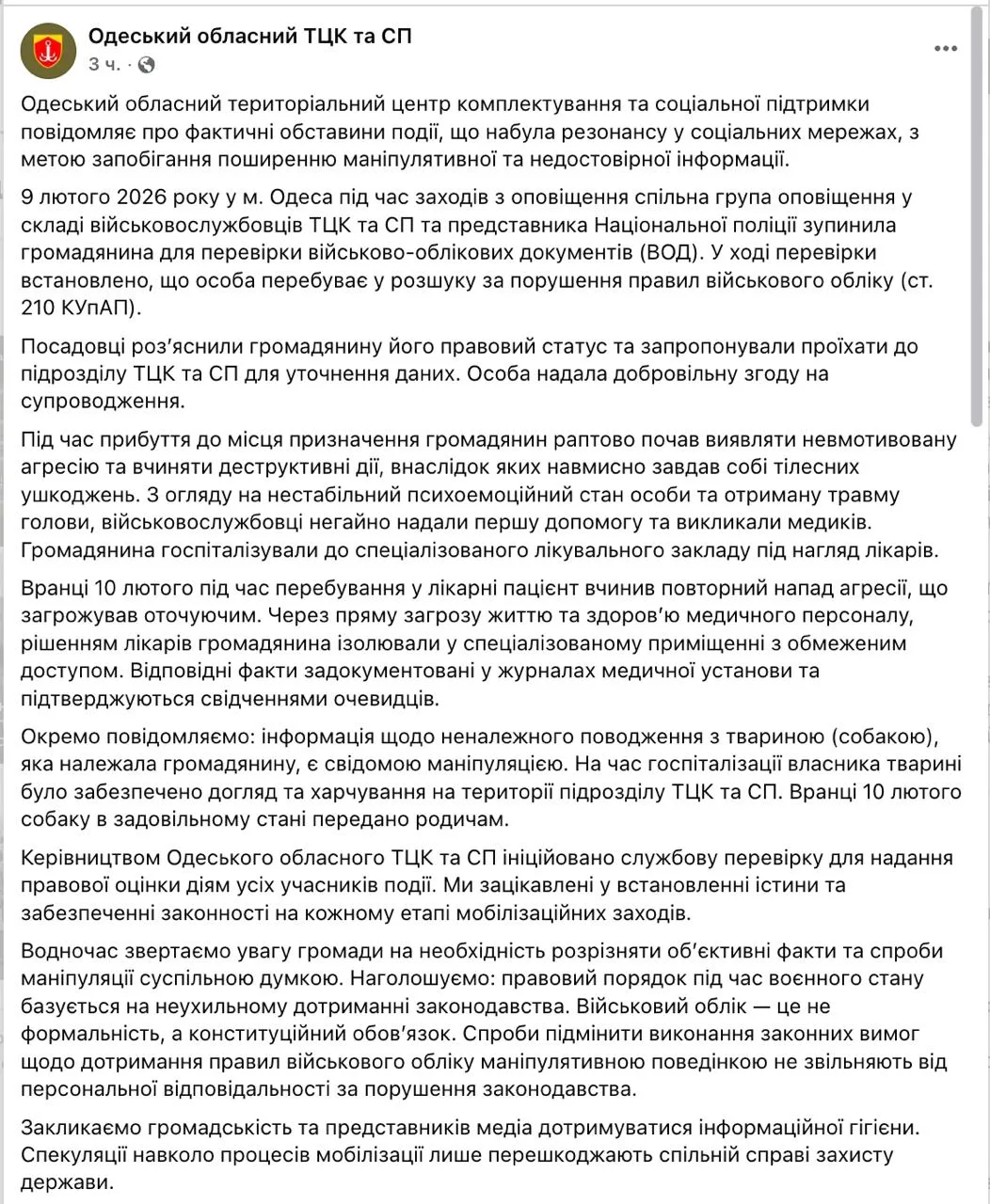 Одеський обласний ТЦК та СП
3 ч. ·

Одеський обласний територіальний центр комплектування та соціальної підтримки повідомляє про фактичні обставини події, що набула резонансу у соціальних мережах, з метою запобігання поширенню маніпулятивної та недостовірної інформації.

9 лютого 2026 року у м. Одеса під час заходів з оповіщення спільна група оповіщення у складі військовослужбовців ТЦК та СП та представника Національної поліції зупинила громадянина для перевірки військово-облікових документів (ВОД). У ході перевірки встановлено, що особа перебуває у розшуку за порушення правил військового обліку (ст. 210 КУпАП).

Посадовці роз'яснили громадянину його правовий статус та запропонували проїхати до підрозділу ТЦК та СП для уточнення даних. Особа надала добровільну згоду на супроводження.

Під час прибуття до місця призначення громадянин раптово почав виявляти невмотивовану агресію та вчиняти деструктивні дії, внаслідок яких навмисно завдав собі тілесних ушкоджень. З огляду на нестабільний психоемоційний стан особи та отриману травму голови, військовослужбовці негайно надали першу допомогу та викликали медиків. Громадянина госпіталізували до спеціалізованого лікувального закладу під нагляд лікарів.

Вранці 10 лютого під час перебування у лікарні пацієнт вчинив повторний напад агресії, що загрожував оточуючим. Через пряму загрозу життю та здоров'ю медичного персоналу, рішенням лікарів громадянина ізолювали у спеціалізованому приміщенні з обмеженим доступом. Відповідні факти задокументовані у журналах медичної установи та підтверджуються свідченнями очевидців.

Окремо повідомляємо: інформація щодо неналежного поводження з твариною (собакою), яка належала громадянину, є свідомою маніпуляцією. На час госпіталізації власника тварині було забезпечено догляд та харчування на території підрозділу ТЦК та СП. Вранці 10 лютого собаку в задовільному стані передано родичам.

Керівництвом Одеського обласного ТЦК та СП ініційовано службову перевірку для надання правової оцінки діям усіх учасників події. Ми зацікавлені у встановленні істини та забезпеченні законності на кожному етапі мобілізаційних заходів.

Водночас звертаємо увагу громади на необхідність розрізняти об'єктивні факти та спроби маніпуляції суспільною думкою. Наголошуємо: правовий порядок під час воєнного стану базується на неухильному дотриманні законодавства. Військовий облік — це не формальність, а конституційний обов'язок. Спроби підмінити виконання законних вимог щодо дотримання правил військового обліку маніпулятивною поведінкою не звільняють від персональної відповідальності за порушення законодавства.

Закликаємо громадськість та представників медіа дотримуватися інформаційної гігієни. Спекуляції навколо процесів мобілізації лише перешкоджають спільній справі захисту держави.